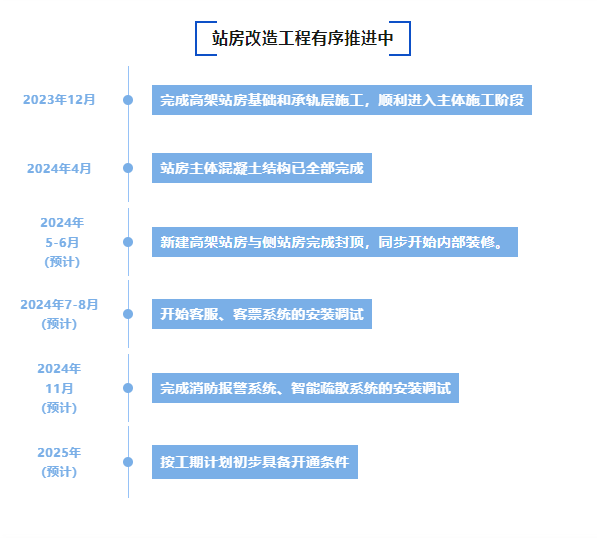 站房改造工程有序推进中

2023年12月

完成高架站房基础和承轨层施工，顺利进入主体施工阶段

2024年4月

站房主体混凝土结构已全部完成

2024年
5-6月
(预计)

新建高架站房与侧站房完成封顶，同步开始内部装修。

2024年7-8月
(预计)

开始客服、客票系统的安装调试

2024年
11月
(预计)

完成消防报警系统、智能疏散系统的安装调试

2025年
(预计)

按工期计划初步具备开通条件